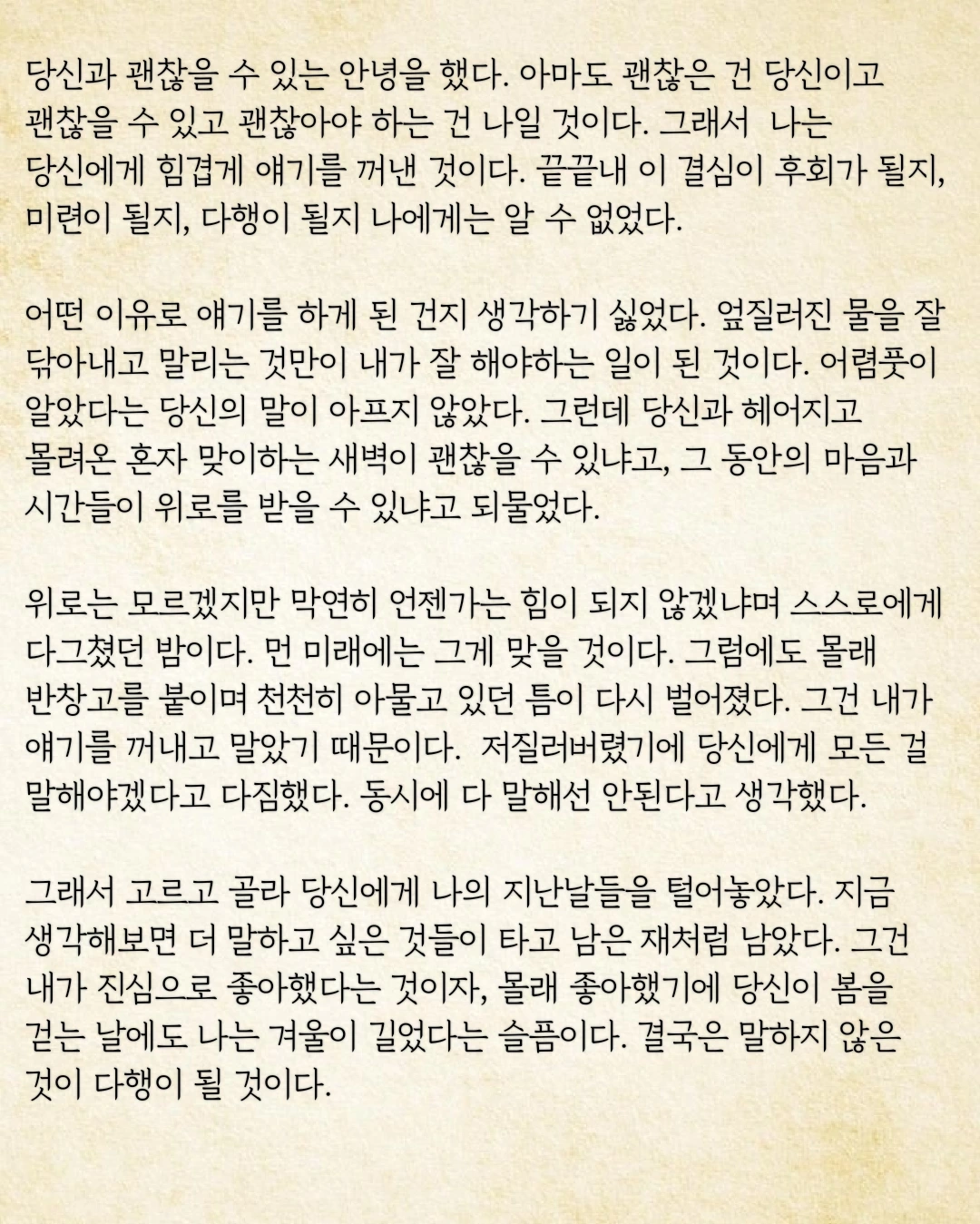 당신과 괜찮을 수 있는 안녕을 했다. 아마도 괜찮은 건 당신이고 괜찮을 수 있고 괜찮아야 하는 건 나일 것이다. 그래서 나는 당신에게 힘겹게 얘기를 꺼낸 것이다. 끝끝내 이 결심이 후회가 될지, 미련이 될지, 다행이 될지 나에게는 알 수 없었다.

어떤 이유로 얘기를 하게 된 건지 생각하기 싫었다. 엎질러진 물을 잘 닦아내고 말리는 것만이 내가 잘 해야하는 일이 된 것이다. 어렴풋이 알았다는 당신의 말이 아프지 않았다. 그런데 당신과 헤어지고 몰려온 혼자 맞이하는 새벽이 괜찮을 수 있냐고, 그 동안의 마음과 시간들이 위로를 받을 수 있냐고 되물었다.

위로는 모르겠지만 막연히 언젠가는 힘이 되지 않겠냐며 스스로에게 다그쳤던 밤이다. 먼 미래에는 그게 맞을 것이다. 그럼에도 몰래 반창고를 붙이며 천천히 아물고 있던 틈이 다시 벌어졌다. 그건 내가 얘기를 꺼내고 말았기 때문이다. 저질러버렸기에 당신에게 모든 걸 말해야겠다고 다짐했다. 동시에 다 말해선 안된다고 생각했다.

그래서 고르고 골라 당신에게 나의 지난날들을 털어놓았다. 지금 생각해보면 더 말하고 싶은 것들이 타고 남은 재처럼 남았다. 그건 내가 진심으로 좋아했다는 것이자, 몰래 좋아했기에 당신이 봄을 걷는 날에도 나는 겨울이 길었다는 슬픔이다. 결국은 말하지 않은 것이 다행이 될 것이다.